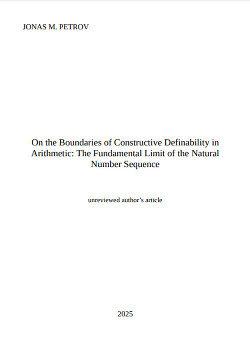 JONAS M. PETROV

On the Boundaries of Constructive Definability in Arithmetic: The Fundamental Limit of the Natural Number Sequence

unreviewed author's article

2025